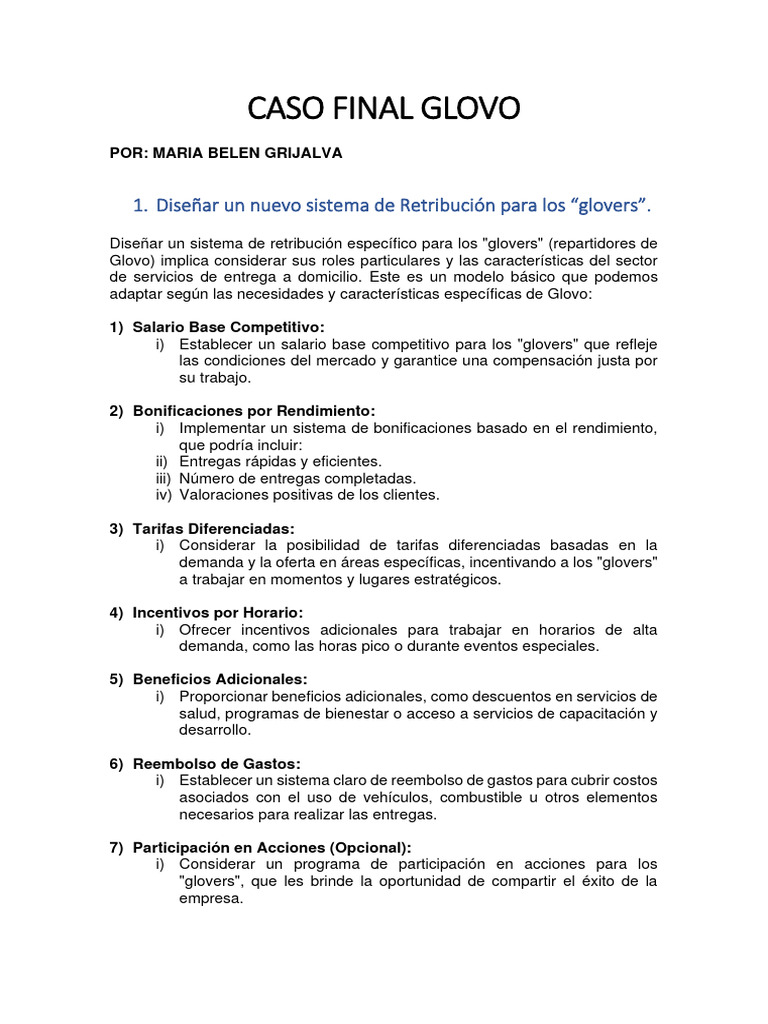 CASO FINAL GLOVO

POR: MARIA BELEN GRIJALVA

1. Diseñar un nuevo sistema de Retribución para los “glovers”.

Diseñar un sistema de retribución específico para los "glovers" (repartidores de Glovo) implica considerar sus roles particulares y las características del sector de servicios de entrega a domicilio. Este es un modelo básico que podemos adaptar según las necesidades y características específicas de Glovo:

1) Salario Base Competitivo:
i) Establecer un salario base competitivo para los "glovers" que refleje las condiciones del mercado y garantice una compensación justa por su trabajo.

2) Bonificaciones por Rendimiento:
i) Implementar un sistema de bonificaciones basado en el rendimiento, que podría incluir:
ii) Entregas rápidas y eficientes.
iii) Número de entregas completadas.
iv) Valoraciones positivas de los clientes.

3) Tarifas Diferenciadas:
i) Considerar la posibilidad de tarifas diferenciadas basadas en la demanda y la oferta en áreas específicas, incentivando a los "glovers" a trabajar en momentos y lugares estratégicos.

4) Incentivos por Horario:
i) Ofrecer incentivos adicionales para trabajar en horarios de alta demanda, como las horas pico o durante eventos especiales.

5) Beneficios Adicionales:
i) Proporcionar beneficios adicionales, como descuentos en servicios de salud, programas de bienestar o acceso a servicios de capacitación y desarrollo.

6) Reembolso de Gastos:
i) Establecer un sistema claro de reembolso de gastos para cubrir costos asociados con el uso de vehículos, combustible u otros elementos necesarios para realizar las entregas.

7) Participación en Acciones (Opcional):
i) Considerar un programa de participación en acciones para los "glovers", que les brinde la oportunidad de compartir el éxito de la empresa.